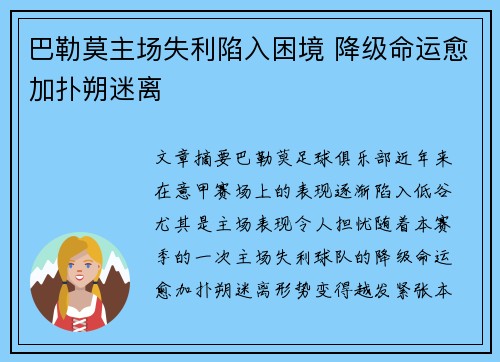 巴勒莫主场失利陷入困境 降级命运愈加扑朔迷离

文章摘要巴勒莫足球俱乐部近年来在意甲赛场上的表现逐渐陷入低谷尤其是主场表现令人担忧随着本赛季的一次主场失利球队的降级命运愈加扑朔迷离形势变得越发紧张本